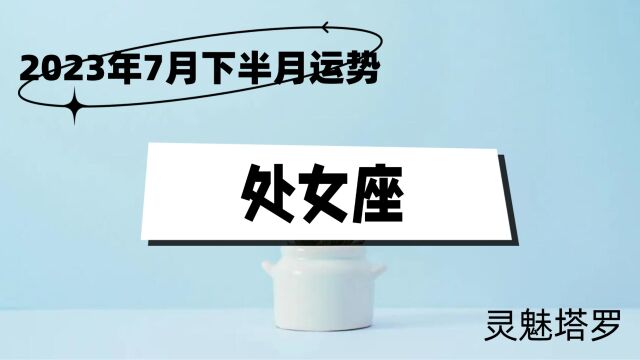 2023年7月下半月运势

处女座

灵魅塔罗